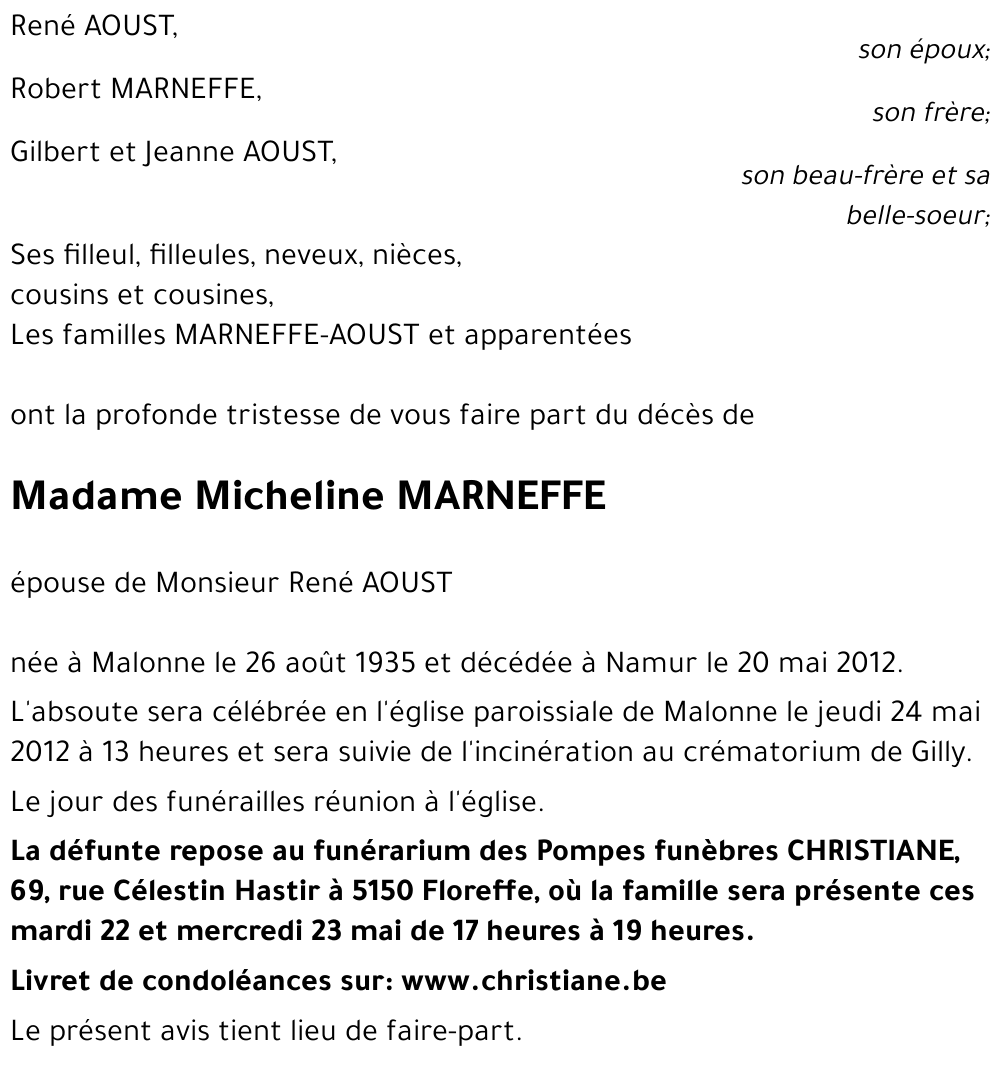 René AOUST,
son époux;

Robert MARNEFFE,
son frère;

Gilbert et Jeanne AOUST,
son beau-frère et sa belle-soeur;

Ses filleul, filleules, neveux, nièces, cousins et cousines, Les familles MARNEFFE-AOUST et apparentées

ont la profonde tristesse de vous faire part du décès de

Madame Micheline MARNEFFE

épouse de Monsieur René AOUST

née à Malonne le 26 août 1935 et décédée à Namur le 20 mai 2012.

L'absoute sera célébrée en l'église paroissiale de Malonne le jeudi 24 mai 2012 à 13 heures et sera suivie de l'incinération au crématorium de Gilly.

Le jour des funérailles réunion à l'église.

La défunte repose au funérarium des Pompes funèbres CHRISTIANE, 69, rue Célestin Hastir à 5150 Floreffe, où la famille sera présente ces mardi 22 et mercredi 23 mai de 17 heures à 19 heures.

Livret de condoléances sur: www.christiane.be

Le présent avis tient lieu de faire-part.